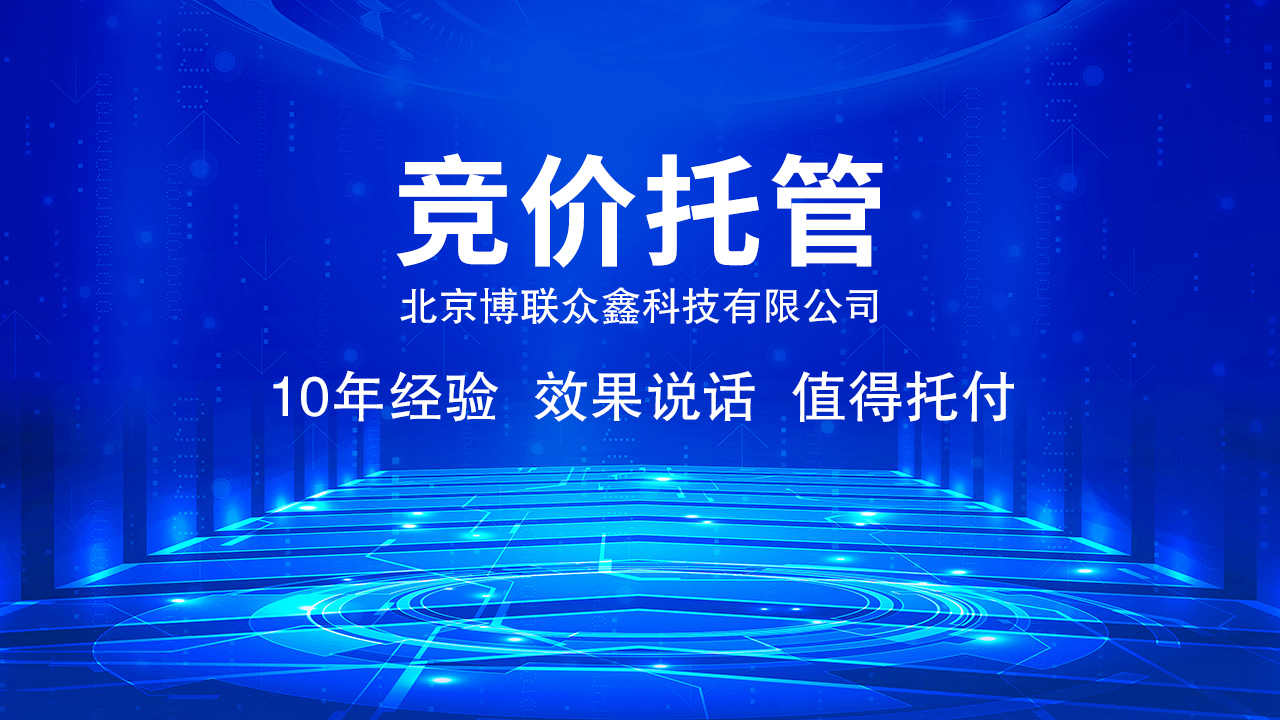 竞价托管
北京博联众鑫科技有限公司
10年经验 效果说话 值得托付